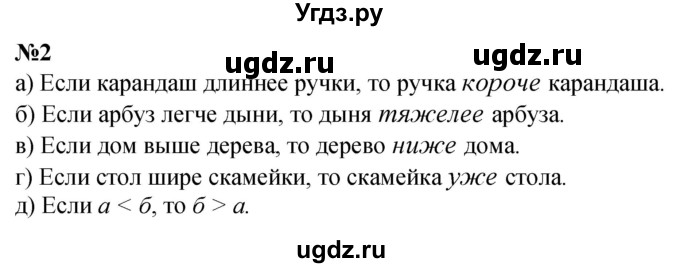 Угдз.ру

№2

ugdz.ru ugdz.ru

а) Если карандаш длиннее ручки, то ручка короче карандаша.
б) Если арбуз легче дыни, то дыня тяжелее арбуза.
в) Если дом выше дерева, то дерево ниже дома.
г) Если стол шире скамейки, то скамейка уже стола.
д) Если $а < б$, то $б > а$.

ugdz.ru